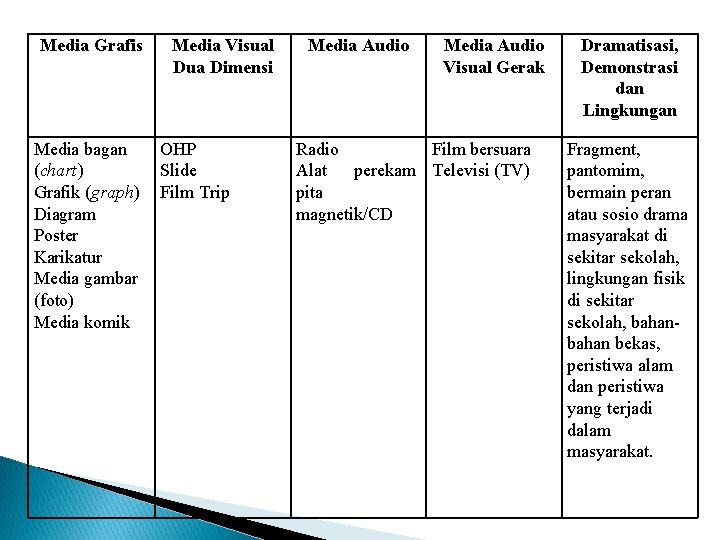 | Media Grafis | Media Visual Dua Dimensi | Media Audio | Media Audio Visual Gerak | Dramatisasi, Demonstrasi dan Lingkungan |
|---|---|---|---|---|
| Media bagan (chart) Grafik (graph) Diagram Poster Karikatur Media gambar (foto) Media komik | OHP Slide Film Trip | Radio Alat perekam pita magnetik/CD | Film bersuara Televisi (TV) | Fragment, pantomim, bermain peran atau sosio drama masyarakat di sekitar sekolah, lingkungan fisik di sekitar sekolah, bahan-bahan bekas, peristiwa alam dan peristiwa yang terjadi dalam masyarakat. |